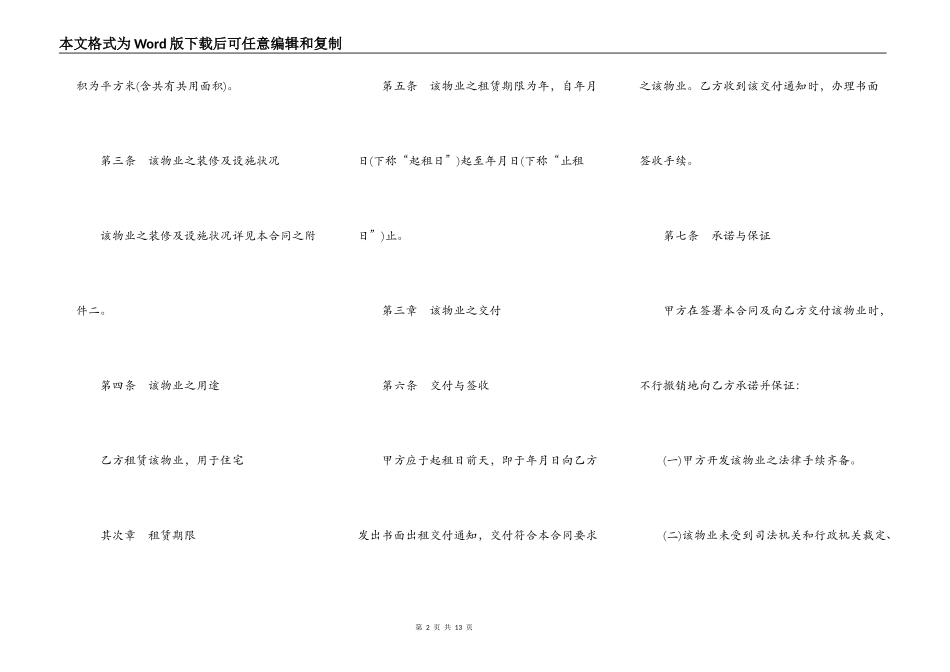 本文格式为Word版下载后可任意编辑和复制

积为平方米(含共有共用面积)。

第三条 该物业之装修及设施状况

该物业之装修及设施状况详见本合同之附件二。

第四条 该物业之用途

乙方租赁该物业，用于住宅

其次章 租赁期限

第五条 该物业之租赁期限为年，自年月日(下称“起租日”)起至年月日(下称“止租日”)止。

第三章 该物业之交付

第六条 交付与签收

甲方应于起租日前天，即于年月日向乙方发出书面出租交付通知，交付符合本合同要求之该物业。乙方收到该交付通知时，办理书面签收手续。

第七条 承诺与保证

甲方在签署本合同及向乙方交付该物业时，不行撤销地向乙方承诺并保证：

(一)甲方开发该物业之法律手续齐备。

(二)该物业未受到司法机关和行政机关裁定、

第 2 页 共 13 页